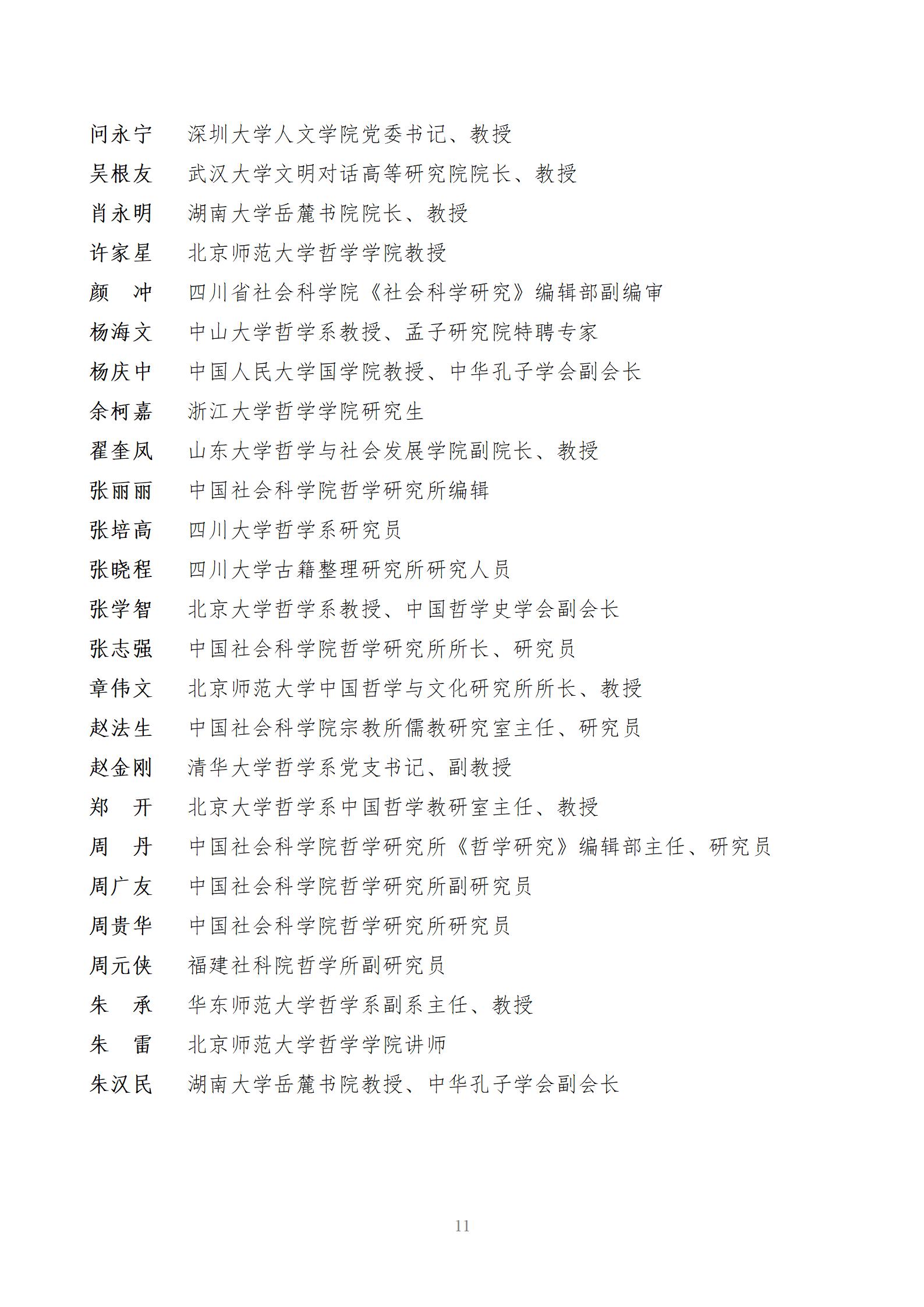 问永宁　深圳大学人文学院党委书记、教授
吴根友　武汉大学文明对话高等研究院院长、教授
肖永明　湖南大学岳麓书院院长、教授
许家星　北京师范大学哲学学院教授
颜　冲　四川省社会科学院《社会科学研究》编辑部副编审
杨海文　中山大学哲学系教授、孟子研究院特聘专家
杨庆中　中国人民大学国学院教授、中华孔子学会副会长
余柯嘉　浙江大学哲学学院研究生
翟奎凤　山东大学哲学与社会发展学院副院长、教授
张丽丽　中国社会科学院哲学研究所编辑
张培高　四川大学哲学系研究员
张晓程　四川大学古籍整理研究所研究人员
张学智　北京大学哲学系教授、中国哲学史学会副会长
张志强　中国社会科学院哲学研究所所长、研究员
章伟文　北京师范大学中国哲学与文化研究所所长、教授
赵法生　中国社会科学院宗教所儒教研究室主任、研究员
赵金刚　清华大学哲学系党支书记、副教授
郑　开　北京大学哲学系中国哲学教研室主任、教授
周　丹　中国社会科学院哲学研究所《哲学研究》编辑部主任、研究员
周广友　中国社会科学院哲学研究所副研究员
周贵华　中国社会科学院哲学研究所研究员
周元侠　福建社科院哲学所副研究员
朱　承　华东师范大学哲学系副系主任、教授
朱　雷　北京师范大学哲学学院讲师
朱汉民　湖南大学岳麓书院教授、中华孔子学会副会长

11